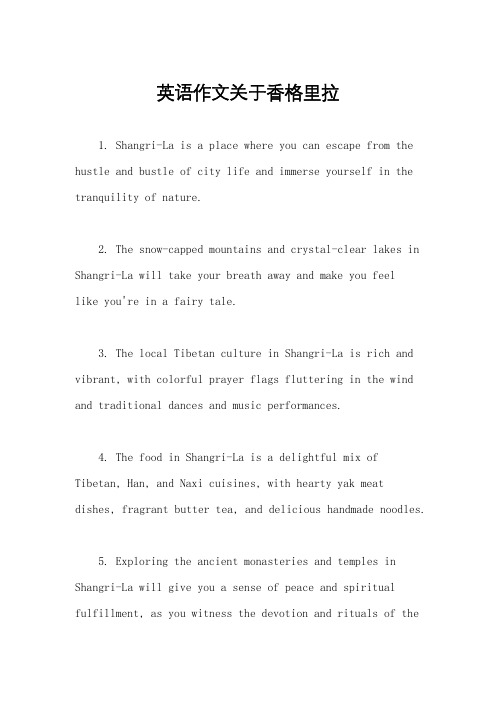 英语作文关于香格里拉

1. Shangri-La is a place where you can escape from the hustle and bustle of city life and immerse yourself in the tranquility of nature.

2. The snow-capped mountains and crystal-clear lakes in Shangri-La will take your breath away and make you feel like you're in a fairy tale.

3. The local Tibetan culture in Shangri-La is rich and vibrant, with colorful prayer flags fluttering in the wind and traditional dances and music performances.

4. The food in Shangri-La is a delightful mix of Tibetan, Han, and Naxi cuisines, with hearty yak meat dishes, fragrant butter tea, and delicious handmade noodles.

5. Exploring the ancient monasteries and temples in Shangri-La will give you a sense of peace and spiritual fulfillment, as you witness the devotion and rituals of the